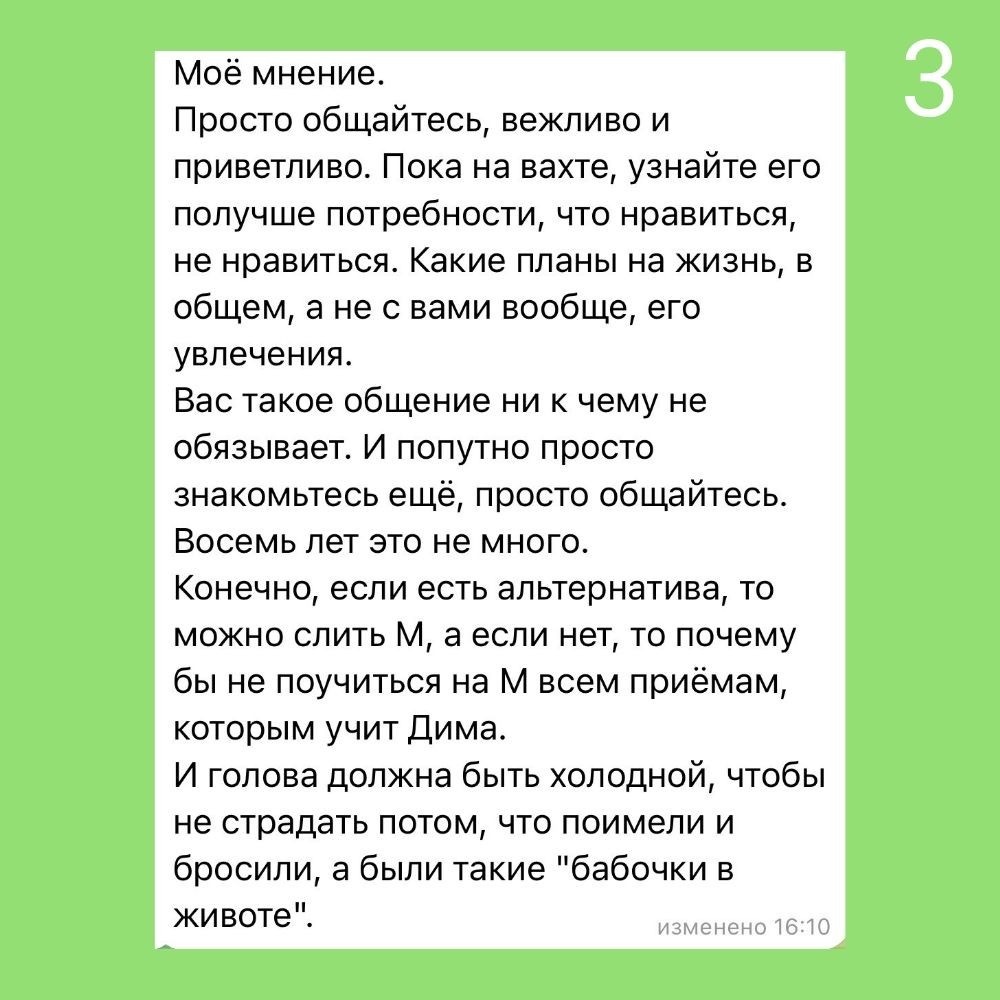 3

Моё мнение.
Просто общайтесь, вежливо и приветливо. Пока на вахте, узнайте его получше потребности, что нравиться, не нравиться. Какие планы на жизнь, в общем, а не с вами вообще, его увлечения.
Вас такое общение ни к чему не обязывает. И попутно просто знакомьтесь ещё, просто общайтесь.
Восемь лет это не много.
Конечно, если есть альтернатива, то можно слить М, а если нет, то почему бы не поучиться на М всем приёмам, которым учит Дима.
И голова должна быть холодной, чтобы не страдать потом, что поимели и бросили, а были такие "бабочки в животе".

изменено 16:10